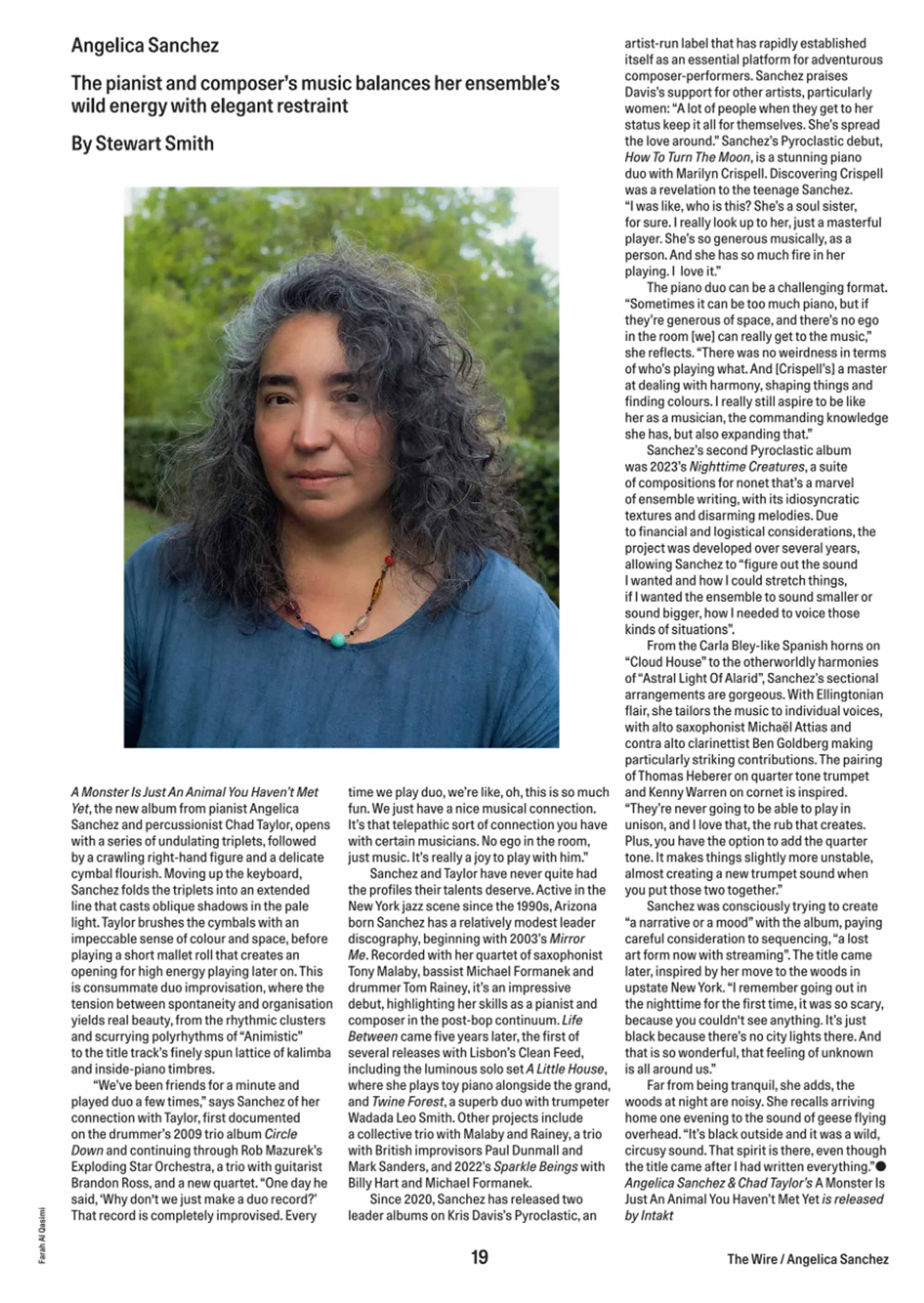 Angelica Sanchez

The pianist and composer's music balances her ensemble's wild energy with elegant restraint

By Stewart Smith

A Monster Is Just An Animal You Haven't Met Yet, the new album from pianist Angelica Sanchez and percussionist Chad Taylor, opens with a series of undulating triplets, followed by a crawling right-hand figure and a delicate cymbal flourish. Moving up the keyboard, Sanchez folds the triplets into an extended line that casts oblique shadows in the pale light. Taylor brushes the cymbals with an impeccable sense of colour and space, before playing a short mallet roll that creates an opening for high energy playing later on. This is consummate duo improvisation, where the tension between spontaneity and organisation yields real beauty, from the rhythmic clusters and scurrying polyrhythms of "Animistic" to the title track's finely spun lattice of kalimba and inside-piano timbres.

"We've been friends for a minute and played duo a few times," says Sanchez of her connection with Taylor, first documented on the drummer's 2009 trio album Circle Down and continuing through Rob Mazurek's Exploding Star Orchestra, a trio with guitarist Brandon Ross, and a new quartet. "One day he said, 'Why don't we just make a duo record?' That record is completely improvised. Every time we play duo, we're like, oh, this is so much fun. We just have a nice musical connection. It's that telepathic sort of connection you have with certain musicians. No ego in the room, just music. It's really a joy to play with him."

Sanchez and Taylor have never quite had the profiles their talents deserve. Active in the New York jazz scene since the 1990s, Arizona born Sanchez has a relatively modest leader discography, beginning with 2003's Mirror Me. Recorded with her quartet of saxophonist Tony Malaby, bassist Michael Formanek and drummer Tom Rainey, it's an impressive debut, highlighting her skills as a pianist and composer in the post-bop continuum. Life Between came five years later, the first of several releases with Lisbon's Clean Feed, including the luminous solo set A Little House, where she plays toy piano alongside the grand, and Twine Forest, a superb duo with trumpeter Wadada Leo Smith. Other projects include a collective trio with Malaby and Rainey, a trio with British improvisors Paul Dunmall and Mark Sanders, and 2022's Sparkle Beings with Billy Hart and Michael Formanek.

Since 2020, Sanchez has released two leader albums on Kris Davis's Pyroclastic, an artist-run label that has rapidly established itself as an essential platform for adventurous composer-performers. Sanchez praises Davis's support for other artists, particularly women: "A lot of people when they get to her status keep it all for themselves. She's spread the love around." Sanchez's Pyroclastic debut, How To Turn The Moon, is a stunning piano duo with Marilyn Crispell. Discovering Crispell was a revelation to the teenage Sanchez. "I was like, who is this? She's a soul sister, for sure. I really look up to her, just a masterful player. She's so generous musically, as a person. And she has so much fire in her playing. I love it."

The piano duo can be a challenging format. "Sometimes it can be too much piano, but if they're generous of space, and there's no ego in the room [we] can really get to the music," she reflects. "There was no weirdness in terms of who's playing what. And [Crispell's] a master at dealing with harmony, shaping things and finding colours. I really still aspire to be like her as a musician, the commanding knowledge she has, but also expanding that."

Sanchez's second Pyroclastic album was 2023's Nighttime Creatures, a suite of compositions for nonet that's a marvel of ensemble writing, with its idiosyncratic textures and disarming melodies. Due to financial and logistical considerations, the project was developed over several years, allowing Sanchez to "figure out the sound I wanted and how I could stretch things, if I wanted the ensemble to sound smaller or sound bigger, how I needed to voice those kinds of situations".

From the Carla Bley-like Spanish horns on "Cloud House" to the otherworldly harmonies of "Astral Light Of Alarid", Sanchez's sectional arrangements are gorgeous. With Ellingtonian flair, she tailors the music to individual voices, with alto saxophonist Michaël Attias and contra alto clarinettist Ben Goldberg making particularly striking contributions. The pairing of Thomas Heberer on quarter tone trumpet and Kenny Warren on cornet is inspired. "They're never going to be able to play in unison, and I love that, the rub that creates. Plus, you have the option to add the quarter tone. It makes things slightly more unstable, almost creating a new trumpet sound when you put those two together."

Sanchez was consciously trying to create "a narrative or a mood" with the album, paying careful consideration to sequencing, "a lost art form now with streaming". The title came later, inspired by her move to the woods in upstate New York. "I remember going out in the nighttime for the first time, it was so scary, because you couldn't see anything. It's just black because there's no city lights there. And that is so wonderful, that feeling of unknown is all around us."

Far from being tranquil, she adds, the woods at night are noisy. She recalls arriving home one evening to the sound of geese flying overhead. "It's black outside and it was a wild, circusy sound. That spirit is there, even though the title came after I had written everything."●
Angelica Sanchez & Chad Taylor's A Monster Is Just An Animal You Haven't Met Yet is released by Intakt

Farah Al Qasimi

19

The Wire / Angelica Sanchez